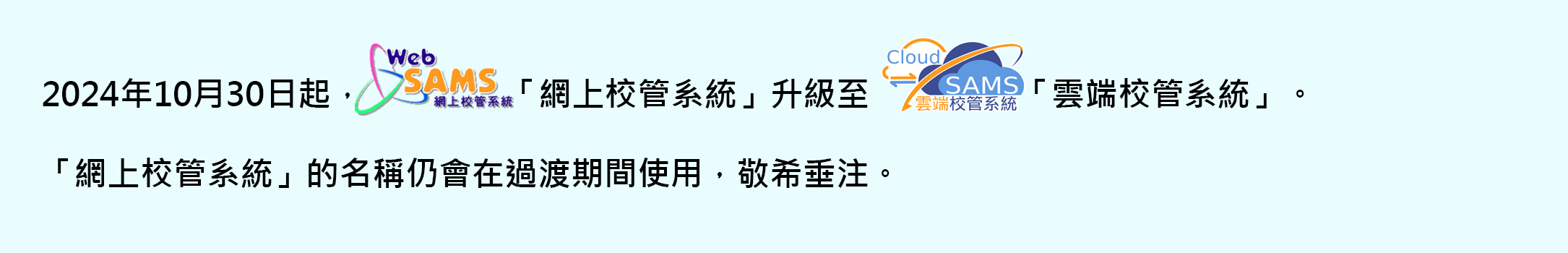 2024年10月30日起，Web SAMS 網上校管系統「網上校管系統」升級至 Cloud SAMS 雲端校管系統「雲端校管系統」。

「網上校管系統」的名稱仍會在過渡期間使用，敬希垂注。